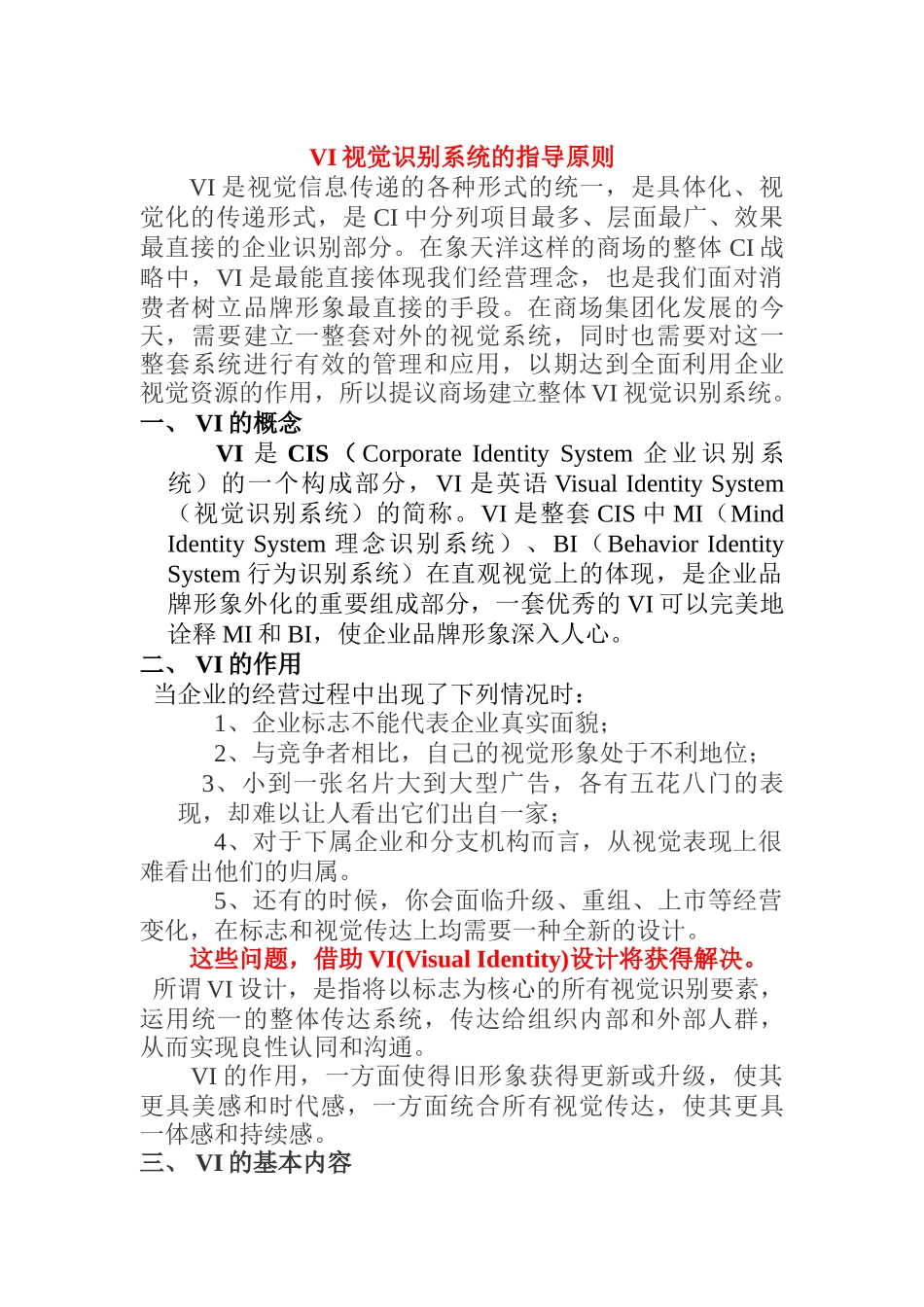 VI 视觉识别系统的指导原则

VI 是视觉信息传递的各种形式的统一，是具体化、视觉化的传递形式，是 CI 中分列项目最多、层面最广、效果最直接的企业识别部分。在象天洋这样的商场的整体 CI 战略中，VI 是最能直接体现我们经营理念，也是我们面对消费者树立品牌形象最直接的手段。在商场集团化发展的今天，需要建立一整套对外的视觉系统，同时也需要对这一整套系统进行有效的管理和应用，以期达到全面利用企业视觉资源的作用，所以提议商场建立整体 VI 视觉识别系统。

一、 VI 的概念

VI 是 CIS（Corporate Identity System 企业识别系统）的一个构成部分，VI 是英语 Visual Identity System（视觉识别系统）的简称。VI 是整套 CIS 中 MI（Mind Identity System 理念识别系统）、BI（Behavior Identity System 行为识别系统）在直观视觉上的体现，是企业品牌形象外化的重要组成部分，一套优秀的 VI 可以完美地诠释 MI 和 BI，使企业品牌形象深入人心。

二、 VI 的作用

当企业的经营过程中出现了下列情况时：

1、企业标志不能代表企业真实面貌；

2、与竞争者相比，自己的视觉形象处于不利地位；

3、小到一张名片大到大型广告，各有五花八门的表现，却难以让人看出它们出自一家；

4、对于下属企业和分支机构而言，从视觉表现上很难看出他们的归属。

5、还有的时候，你会面临升级、重组、上市等经营变化，在标志和视觉传达上均需要一种全新的设计。

这些问题，借助 VI(Visual Identity)设计将获得解决。

所谓 VI 设计，是指将以标志为核心的所有视觉识别要素，运用统一的整体传达系统，传达给组织内部和外部人群，从而实现良性认同和沟通。

VI 的作用，一方面使得旧形象获得更新或升级，使其更具美感和时代感，一方面统合所有视觉传达，使其更具一体感和持续感。

三、 VI 的基本内容